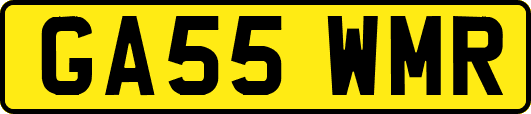 GA55 WMR